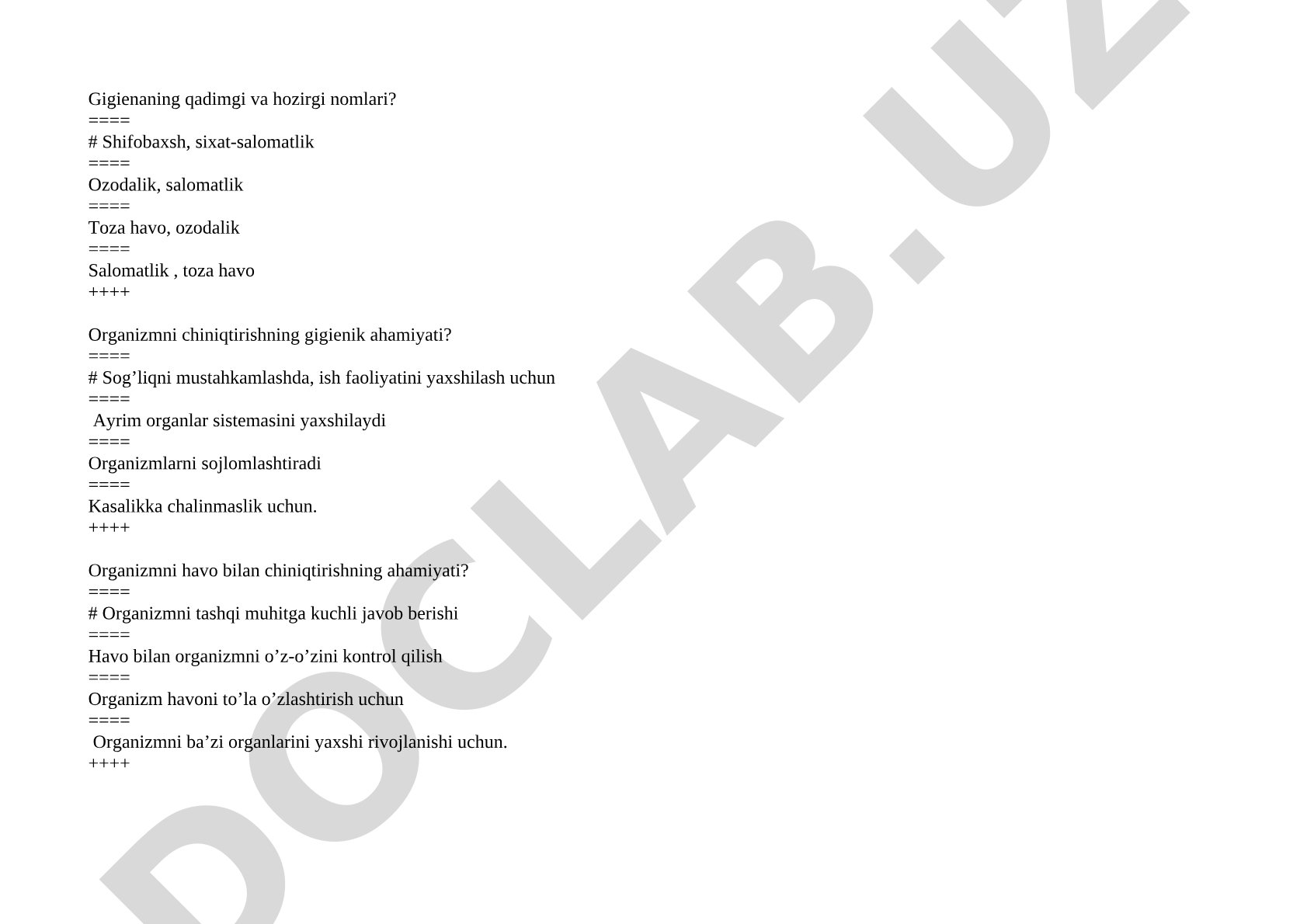 Gigienaning qadimgi va hozirgi nomlari?
====
# Shifobaxsh, sixat-salomatlik
====
Ozodalik, salomatlik
====
Toza havo, ozodalik
====
Salomatlik , toza havo
++++

Organizmni chiniqtirishning gigienik ahamiyati?
====
# Sog’liqni mustahkamlashda, ish faoliyatini yaxshilash uchun
====
Ayrim organlar sistemasini yaxshilaydi
====
Organizmlarni sojlomlashtiradi
====
Kasalikka chalinmaslik uchun.
++++

Organizmni havo bilan chiniqtirishning ahamiyati?
====
# Organizmni tashqi muhitga kuchli javob berishi
====
Havo bilan organizmni o’z-o’zini kontrol qilish
====
Organizm havoni to’la o’zlashtirish uchun
====
Organizmni ba’zi organlarini yaxshi rivojlanishi uchun.
++++

DOCLAB.UZ